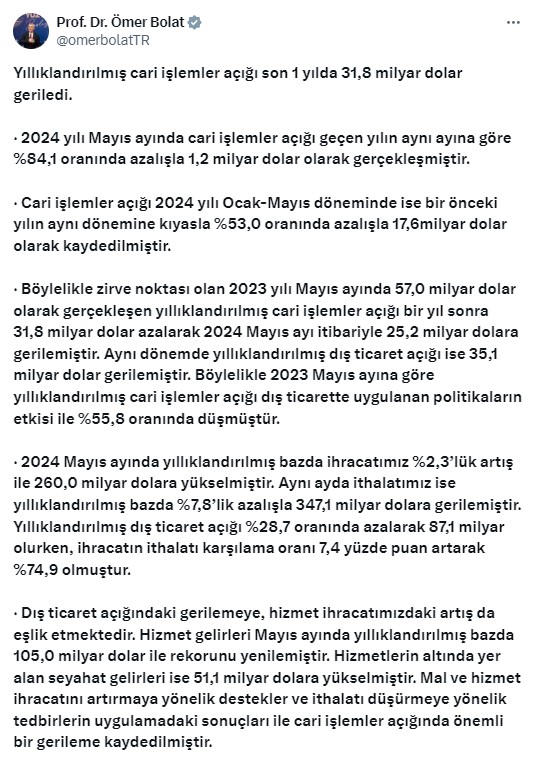 Prof. Dr. Ömer Bolat
@omerbolatTR

Yıllıklandırılmış cari işlemler açığı son 1 yılda 31,8 milyar dolar geriledi.

· 2024 yılı Mayıs ayında cari işlemler açığı geçen yılın aynı ayına göre %84,1 oranında azalışla 1,2 milyar dolar olarak gerçekleşmiştir.

· Cari işlemler açığı 2024 yılı Ocak-Mayıs döneminde ise bir önceki yılın aynı dönemine kıyasla %53,0 oranında azalışla 17,6milyar dolar olarak kaydedilmiştir.

· Böylelikle zirve noktası olan 2023 yılı Mayıs ayında 57,0 milyar dolar olarak gerçekleşen yıllıklandırılmış cari işlemler açığı bir yıl sonra 31,8 milyar dolar azalarak 2024 Mayıs ayı itibariyle 25,2 milyar dolara gerilemiştir. Aynı dönemde yıllıklandırılmış dış ticaret açığı ise 35,1 milyar dolar gerilemiştir. Böylelikle 2023 Mayıs ayına göre yıllıklandırılmış cari işlemler açığı dış ticarette uygulanan politikaların etkisi ile %55,8 oranında düşmüştür.

· 2024 Mayıs ayında yıllıklandırılmış bazda ihracatımız %2,3'lük artış ile 260,0 milyar dolara yükselmiştir. Aynı ayda ithalatımız ise yıllıklandırılmış bazda %7,8'lik azalışla 347,1 milyar dolara gerilemiştir. Yıllıklandırılmış dış ticaret açığı %28,7 oranında azalarak 87,1 milyar olurken, ihracatın ithalatı karşılama oranı 7,4 yüzde puan artarak %74,9 olmuştur.

· Dış ticaret açığındaki gerilemeye, hizmet ihracatımızdaki artış da eşlik etmektedir. Hizmet gelirleri Mayıs ayında yıllıklandırılmış bazda 105,0 milyar dolar ile rekorunu yenilemiştir. Hizmetlerin altında yer alan seyahat gelirleri ise 51,1 milyar dolara yükselmiştir. Mal ve hizmet ihracatını artırmaya yönelik destekler ve ithalatı düşürmeye yönelik tedbirlerin uygulamadaki sonuçları ile cari işlemler açığında önemli bir gerileme kaydedilmiştir.